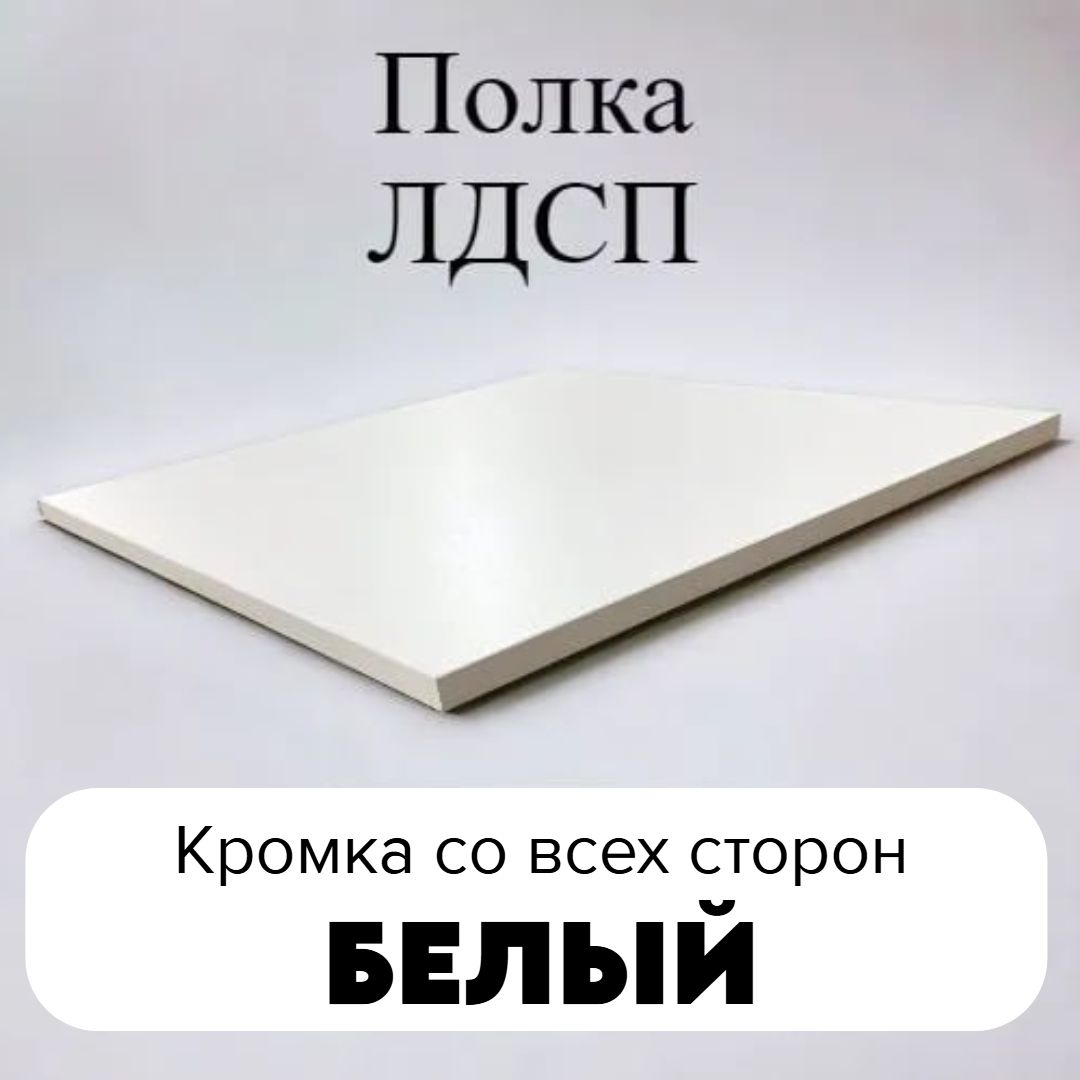 Полка
ЛДСП

Кромка со всех сторон
БЕЛЫЙ